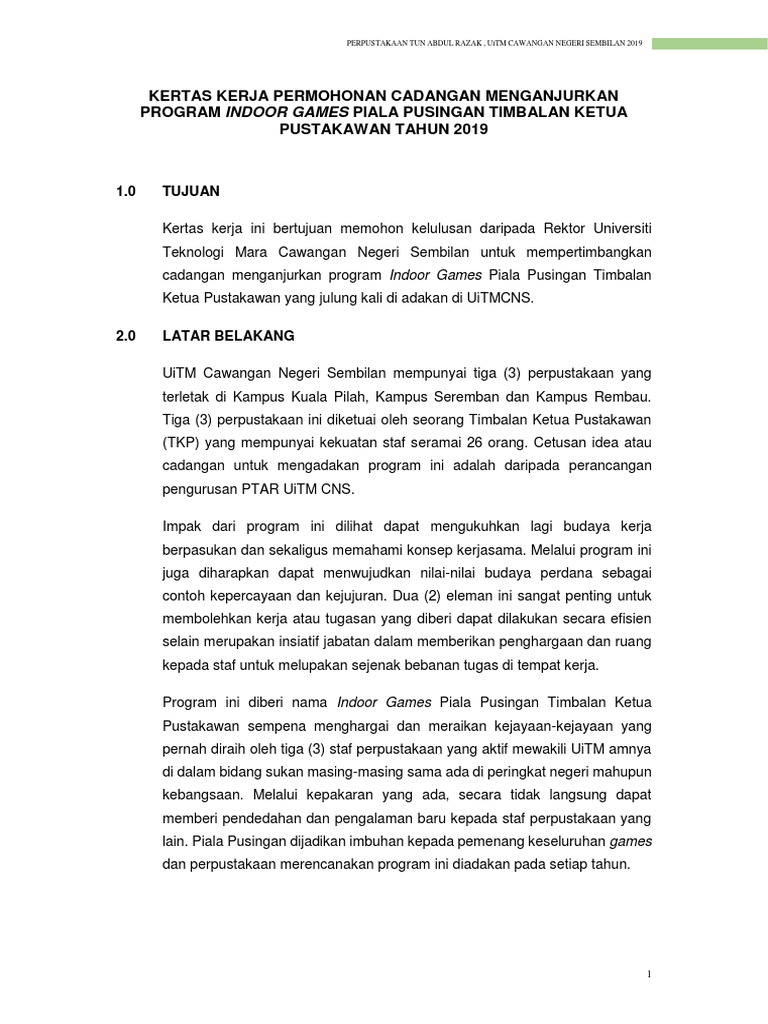 PERPUSTAKAAN TUN ABDUL RAZAK , UiTM CAWANGAN NEGERI SEMBILAN 2019

KERTAS KERJA PERMOHONAN CADANGAN MENGANJURKAN PROGRAM INDOOR GAMES PIALA PUSINGAN TIMBALAN KETUA PUSTAKAWAN TAHUN 2019

1.0 TUJUAN

Kertas kerja ini bertujuan memohon kelulusan daripada Rektor Universiti Teknologi Mara Cawangan Negeri Sembilan untuk mempertimbangkan cadangan menganjurkan program Indoor Games Piala Pusingan Timbalan Ketua Pustakawan yang julung kali di adakan di UiTMCNS.

2.0 LATAR BELAKANG

UiTM Cawangan Negeri Sembilan mempunyai tiga (3) perpustakaan yang terletak di Kampus Kuala Pilah, Kampus Seremban dan Kampus Rembau. Tiga (3) perpustakaan ini diketuai oleh seorang Timbalan Ketua Pustakawan (TKP) yang mempunyai kekuatan staf seramai 26 orang. Cetusan idea atau cadangan untuk mengadakan program ini adalah daripada perancangan pengurusan PTAR UiTM CNS.

Impak dari program ini dilihat dapat mengukuhkan lagi budaya kerja berpasukan dan sekaligus memahami konsep kerjasama. Melalui program ini juga diharapkan dapat menwujudkan nilai-nilai budaya perdana sebagai contoh kepercayaan dan kejujuran. Dua (2) eleman ini sangat penting untuk membolehkan kerja atau tugasan yang diberi dapat dilakukan secara efisien selain merupakan insiatif jabatan dalam memberikan penghargaan dan ruang kepada staf untuk melupakan sejenak bebanan tugas di tempat kerja.

Program ini diberi nama Indoor Games Piala Pusingan Timbalan Ketua Pustakawan sempena menghargai dan meraikan kejayaan-kejayaan yang pernah diraih oleh tiga (3) staf perpustakaan yang aktif mewakili UiTM amnya di dalam bidang sukan masing-masing sama ada di peringkat negeri mahupun kebangsaan. Melalui kepakaran yang ada, secara tidak langsung dapat memberi pendedahan dan pengalaman baru kepada staf perpustakaan yang lain. Piala Pusingan dijadikan imbuhan kepada pemenang keseluruhan games dan perpustakaan merencanakan program ini diadakan pada setiap tahun.

1